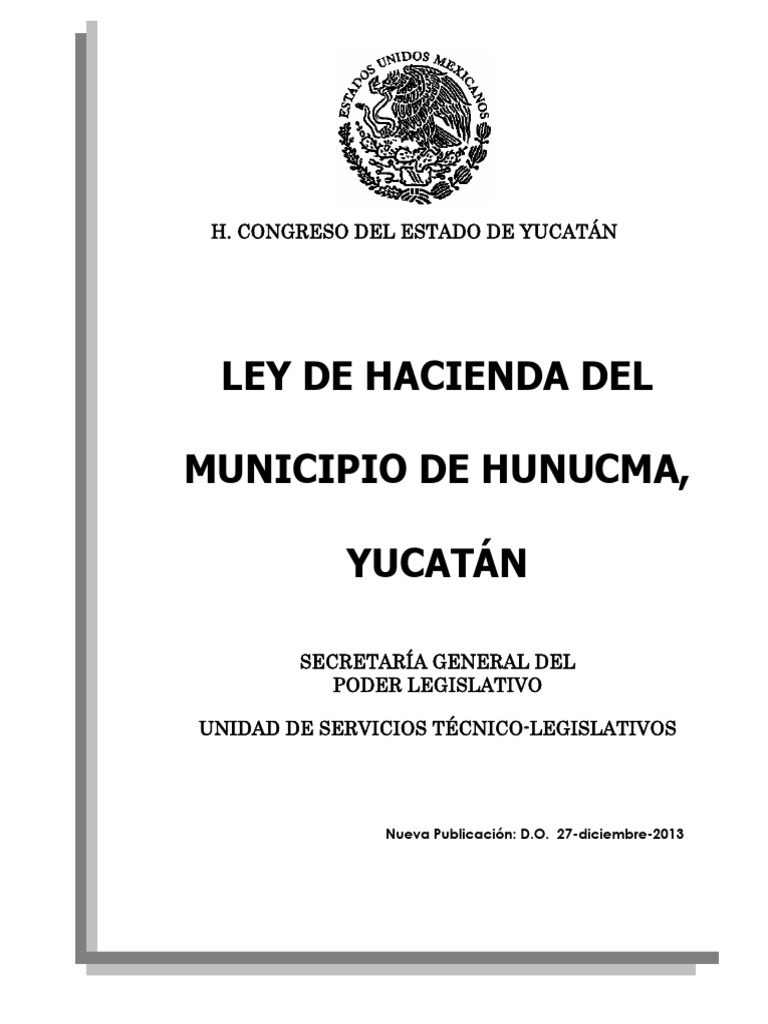 ESTADOS UNIDOS MEXICANOS

H. CONGRESO DEL ESTADO DE YUCATÁN

LEY DE HACIENDA DEL

MUNICIPIO DE HUNUCMA,

YUCATÁN

SECRETARÍA GENERAL DEL
PODER LEGISLATIVO

UNIDAD DE SERVICIOS TÉCNICO-LEGISLATIVOS

Nueva Publicación: D.O. 27-diciembre-2013